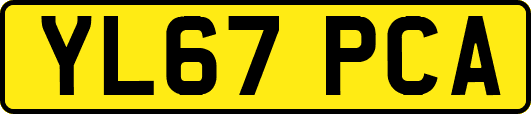 YL67 PCA